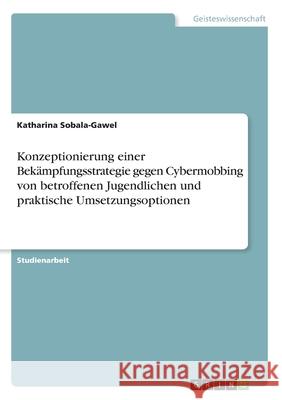 Geisteswissenschaft

Katharina Sobala-Gawel

Konzeptionierung einer Bekämpfungsstrategie gegen Cybermobbing von betroffenen Jugendlichen und praktische Umsetzungsoptionen

Studienarbeit

Kraina Książek